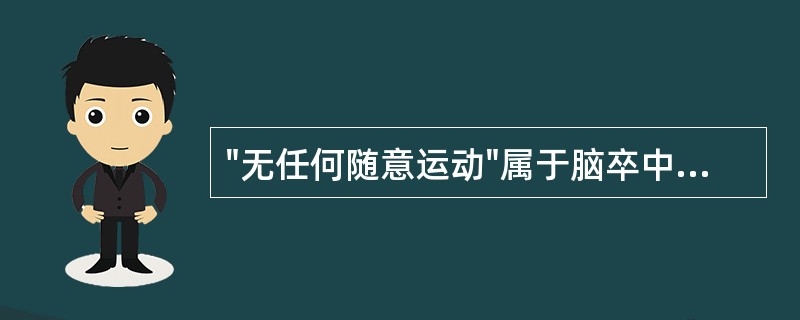 "无任何随意运动"属于脑卒中...